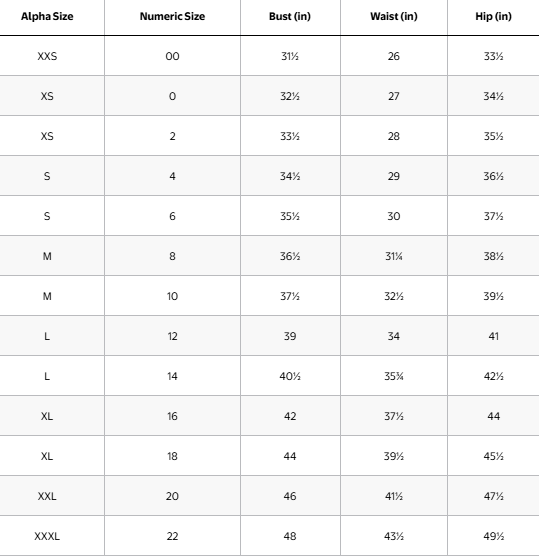 | Alpha Size | Numeric Size | Bust (in) | Waist (in) | Hip (in) |
|---|---|---|---|---|
| XXS | 00 | 31½ | 26 | 33½ |
| XS | 0 | 32½ | 27 | 34½ |
| XS | 2 | 33½ | 28 | 35½ |
| S | 4 | 34½ | 29 | 36½ |
| S | 6 | 35½ | 30 | 37½ |
| M | 8 | 36½ | 31¼ | 38½ |
| M | 10 | 37½ | 32½ | 39½ |
| L | 12 | 39 | 34 | 41 |
| L | 14 | 40½ | 35¾ | 42½ |
| XL | 16 | 42 | 37½ | 44 |
| XL | 18 | 44 | 39½ | 45½ |
| XXL | 20 | 46 | 41½ | 47½ |
| XXXL | 22 | 48 | 43½ | 49½ |